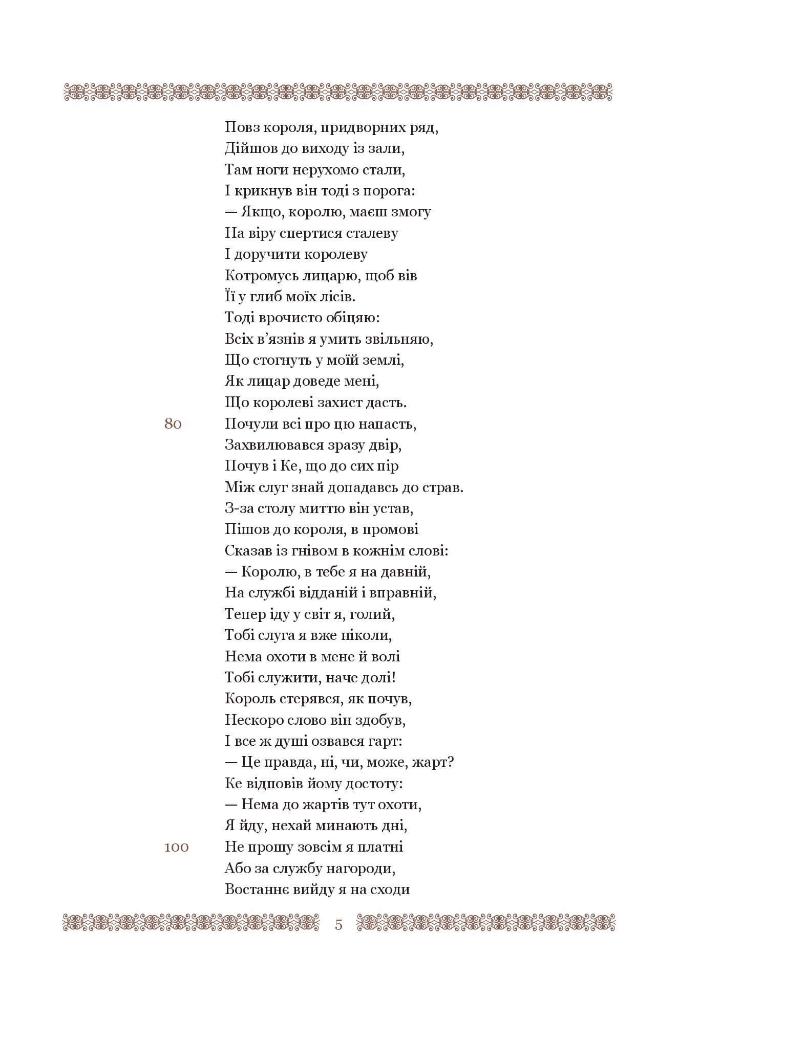 Повз короля, придворних ряд,
Дійшов до виходу із зали,
Там ноги нерухомо стали,
І крикнув він тоді з порога:
— Якщо, королю, маєш змогу
На віру спертися сталеву
І доручити королеву
Котромусь лицарю, щоб вів
Її у глиб моїх лісів.
Тоді врочисто обіцяю:
Всіх в'язнів я умить звільняю,
Що стогнуть у моїй землі,
Як лицар доведе мені,
Що королеві захист дасть.
80 Почули всі про цю напасть,
Захвилювався зразу двір,
Почув і Ке, що до сих пір
Між слуг знай допадавсь до страв.
З-за столу миттю він устав,
Пішов до короля, в промові
Сказав із гнівом в кожнім слові:
— Королю, в тебе я на давній,
На службі відданій і вправній,
Тепер іду у світ я, голий,
Тобі слуга я вже ніколи,
Нема охоти в мене й волі
Тобі служити, наче долі!
Король стерявся, як почув,
Нескоро слово він здобув,
І все ж душі озвався гарт:
— Це правда, ні, чи, може, жарт?
Ке відповів йому достоту:
— Нема до жартів тут охоти,
Я йду, нехай минають дні,
100 Не прошу зовсім я платні
Або за службу нагороди,
Востаннє вийду я на сходи

5